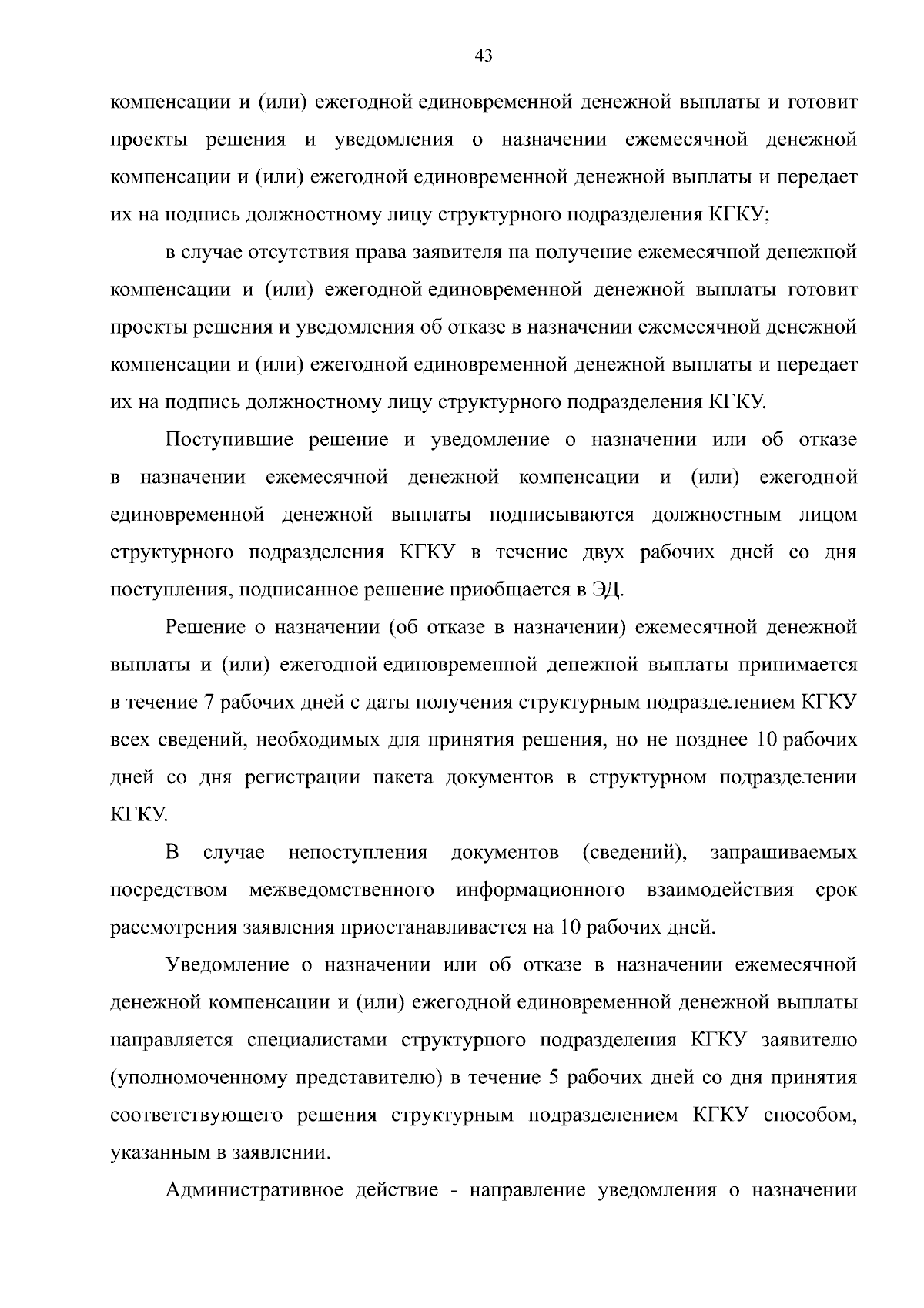 43

компенсации и (или) ежегодной единовременной денежной выплаты и готовит проекты решения и уведомления о назначении ежемесячной денежной компенсации и (или) ежегодной единовременной денежной выплаты и передает их на подпись должностному лицу структурного подразделения КГКУ;

в случае отсутствия права заявителя на получение ежемесячной денежной компенсации и (или) ежегодной единовременной денежной выплаты готовит проекты решения и уведомления об отказе в назначении ежемесячной денежной компенсации и (или) ежегодной единовременной денежной выплаты и передает их на подпись должностному лицу структурного подразделения КГКУ.

Поступившие решение и уведомление о назначении или об отказе в назначении ежемесячной денежной компенсации и (или) ежегодной единовременной денежной выплаты подписываются должностным лицом структурного подразделения КГКУ в течение двух рабочих дней со дня поступления, подписанное решение приобщается в ЭД.

Решение о назначении (об отказе в назначении) ежемесячной денежной выплаты и (или) ежегодной единовременной денежной выплаты принимается в течение 7 рабочих дней с даты получения структурным подразделением КГКУ всех сведений, необходимых для принятия решения, но не позднее 10 рабочих дней со дня регистрации пакета документов в структурном подразделении КГКУ.

В случае непоступления документов (сведений), запрашиваемых посредством межведомственного информационного взаимодействия срок рассмотрения заявления приостанавливается на 10 рабочих дней.

Уведомление о назначении или об отказе в назначении ежемесячной денежной компенсации и (или) ежегодной единовременной денежной выплаты направляется специалистами структурного подразделения КГКУ заявителю (уполномоченному представителю) в течение 5 рабочих дней со дня принятия соответствующего решения структурным подразделением КГКУ способом, указанным в заявлении.

Административное действие - направление уведомления о назначении